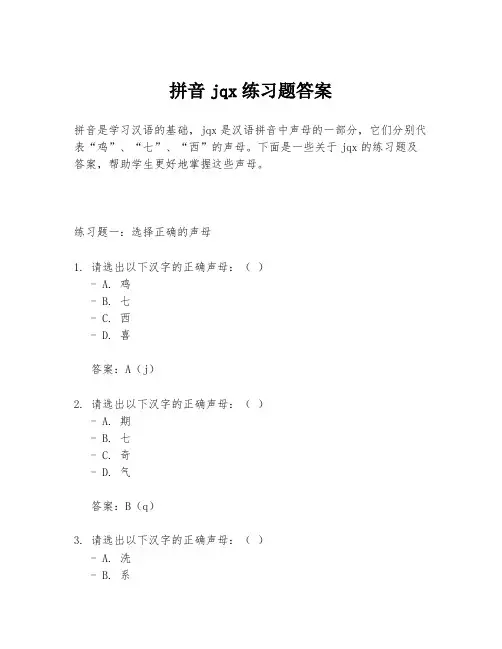 拼音 jqx 练习题答案

拼音是学习汉语的基础，jqx 是汉语拼音中声母的一部分，它们分别代表“鸡”、“七”、“西”的声母。下面是一些关于 jqx 的练习题及答案，帮助学生更好地掌握这些声母。

练习题一：选择正确的声母

1. 请选出以下汉字的正确声母：（ ）
- A. 鸡
- B. 七
- C. 西
- D. 喜

答案：A（j）

2. 请选出以下汉字的正确声母：（ ）
- A. 期
- B. 七
- C. 奇
- D. 气

答案：B（q）

3. 请选出以下汉字的正确声母：（ ）
- A. 洗
- B. 系